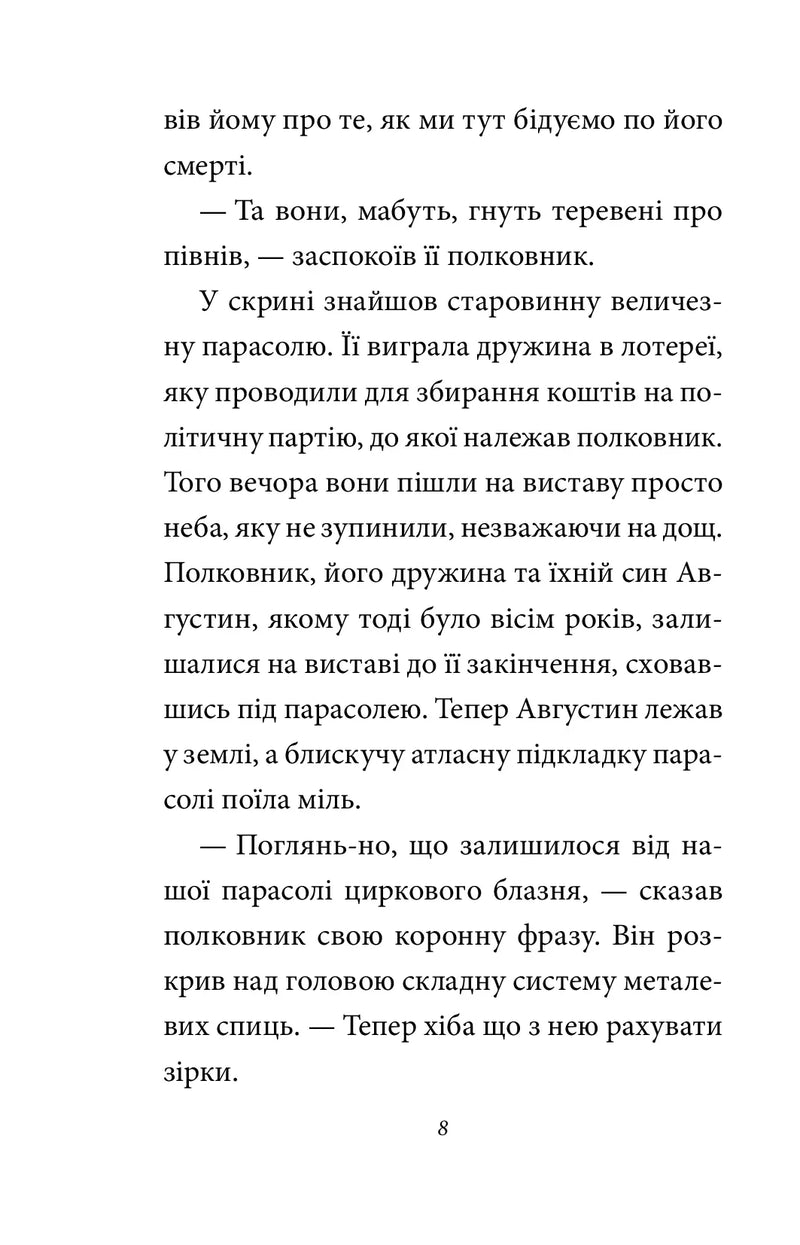 вів йому про те, як ми тут бідуємо по його смерті.

— Та вони, мабуть, гнуть теревені про півнів, — заспокоїв її полковник.

У скрині знайшов старовинну величезну парасолю. Її виграла дружина в лотереї, яку проводили для збирання коштів на політичну партію, до якої належав полковник. Того вечора вони пішли на виставу просто неба, яку не зупинили, незважаючи на дощ. Полковник, його дружина та їхній син Августин, якому тоді було вісім років, залишалися на виставі до її закінчення, сховавшись під парасолею. Тепер Августин лежав у землі, а блискучу атласну підкладку парасолі поїла міль.

— Поглянь-но, що залишилося від нашої парасолі циркового блазня, — сказав полковник свою коронну фразу. Він розкрив над головою складну систему металевих спиць. — Тепер хіба що з нею рахувати зірки.

8